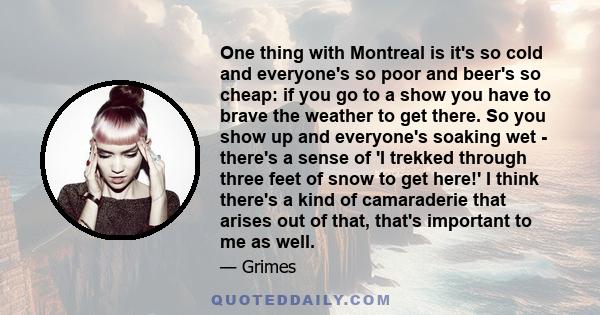 One thing with Montreal is it's so cold and everyone's so poor and beer's so cheap: if you go to a show you have to brave the weather to get there. So you show up and everyone's soaking wet - there's a sense of 'I trekked through three feet of snow to get here!' I think there's a kind of camaraderie that arises out of that, that's important to me as well.

— Grimes

QUOTEDDAILY.COM